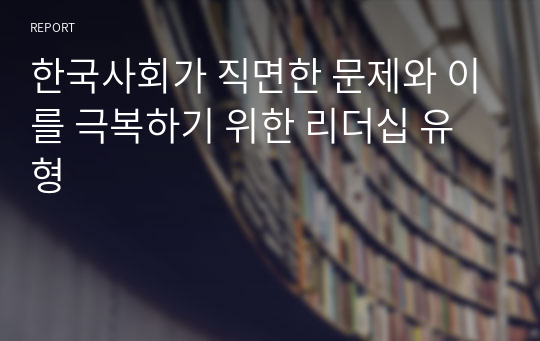 REPORT

한국사회가 직면한 문제와 이를 극복하기 위한 리더십 유형